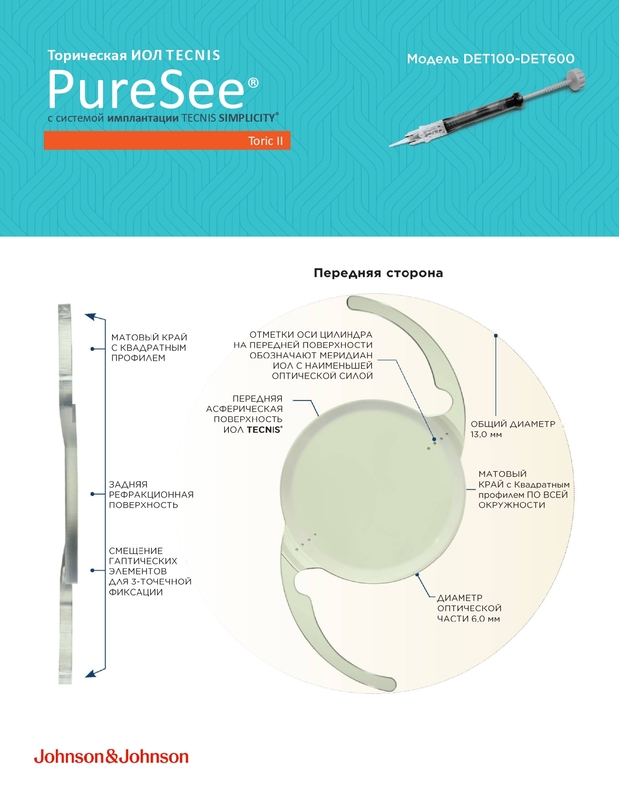 Торическая ИОЛ TECNIS

PureSee®

с системой имплантации TECNIS SIMPLICITY®

Toric II

Модель DET100-DET600

Передняя сторона

МАТОВЫЙ КРАЙ С КВАДРАТНЫМ ПРОФИЛЕМ

ЗАДНЯЯ РЕФРАКЦИОННАЯ ПОВЕРХНОСТЬ

СМЕЩЕНИЕ ГАПТИЧЕСКИХ ЭЛЕМЕНТОВ ДЛЯ 3-ТОЧЕЧНОЙ ФИКСАЦИИ

ОТМЕТКИ ОСИ ЦИЛИНДРА НА ПЕРЕДНЕЙ ПОВЕРХНОСТИ ОБОЗНАЧАЮТ МЕРИДИАН ИОЛ С НАИМЕНЬШЕЙ ОПТИЧЕСКОЙ СИЛОЙ

ПЕРЕДНЯЯ АСФЕРИЧЕСКАЯ ПОВЕРХНОСТЬ ИОЛ TECNIS®

ОБЩИЙ ДИАМЕТР 13,0 мм

МАТОВЫЙ КРАЙ с Квадратным профилем ПО ВСЕЙ ОКРУЖНОСТИ

ДИАМЕТР ОПТИЧЕСКОЙ ЧАСТИ 6,0 мм

Johnson&Johnson